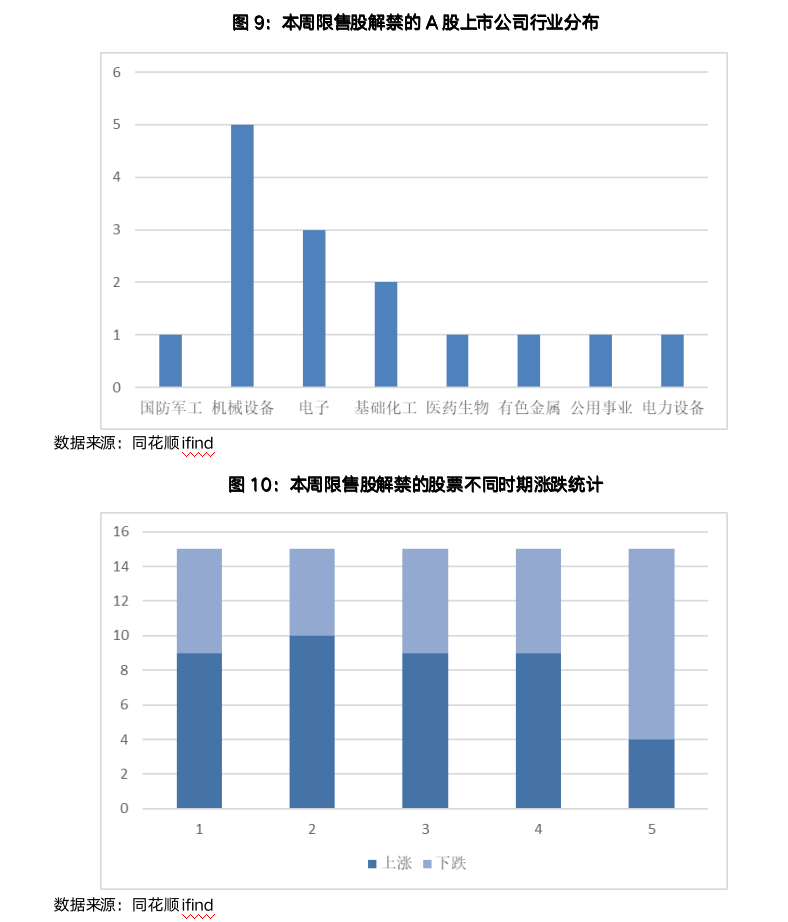 图 9：本周限售股解禁的 A 股上市公司行业分布

6
5
4
3
2
1
0

国防军工 机械设备 电子 基础化工 医药生物 有色金属 公用事业 电力设备

数据来源：同花顺 ifind

图 10：本周限售股解禁的股票不同时期涨跌统计

16
14
12
10
8
6
4
2
0

1 2 3 4 5

上涨 下跌

数据来源：同花顺 ifind